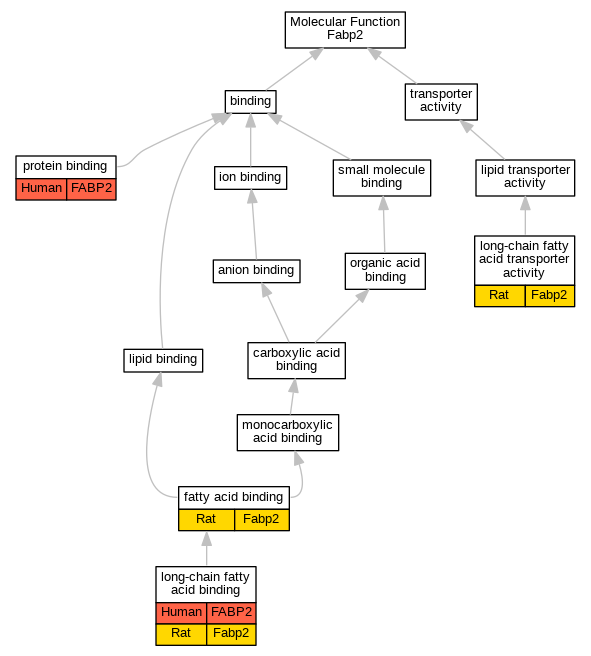 Molecular Function
Fabp2

binding

transporter activity

protein binding
Human FABP2

ion binding

small molecule binding

lipid transporter activity

anion binding

organic acid binding

long-chain fatty acid transporter activity
Rat Fabp2

lipid binding

carboxylic acid binding

monocarboxylic acid binding

fatty acid binding
Rat Fabp2

long-chain fatty acid binding
Human FABP2
Rat Fabp2